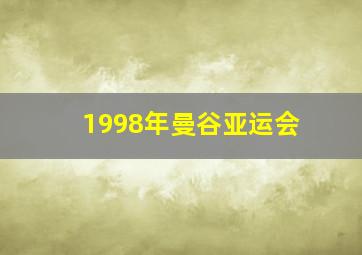 1998年曼谷亚运会